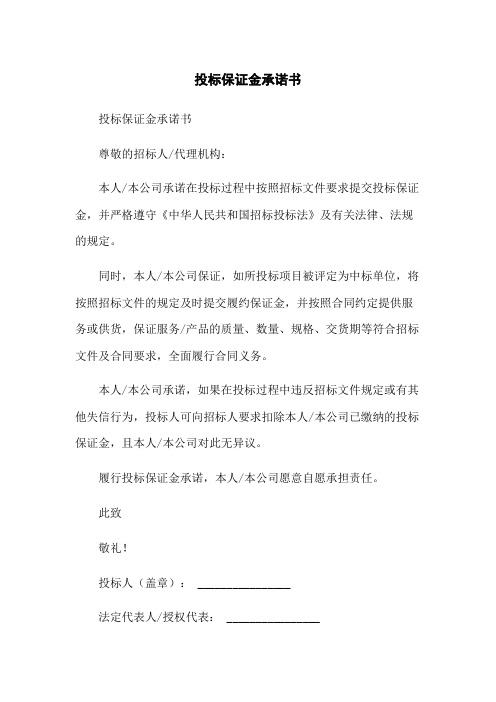 投标保证金承诺书

投标保证金承诺书

尊敬的招标人/代理机构：

本人/本公司承诺在投标过程中按照招标文件要求提交投标保证金，并严格遵守《中华人民共和国招标投标法》及有关法律、法规的规定。

同时，本人/本公司保证，如所投标项目被评定为中标单位，将按照招标文件的规定及时提交履约保证金，并按照合同约定提供服务或供货，保证服务/产品的质量、数量、规格、交货期等符合招标文件及合同要求，全面履行合同义务。

本人/本公司承诺，如果在投标过程中违反招标文件规定或有其他失信行为，投标人可向招标人要求扣除本人/本公司已缴纳的投标保证金，且本人/本公司对此无异议。

履行投标保证金承诺，本人/本公司愿意自愿承担责任。

此致

敬礼！

投标人（盖章）：________________

法定代表人/授权代表：________________